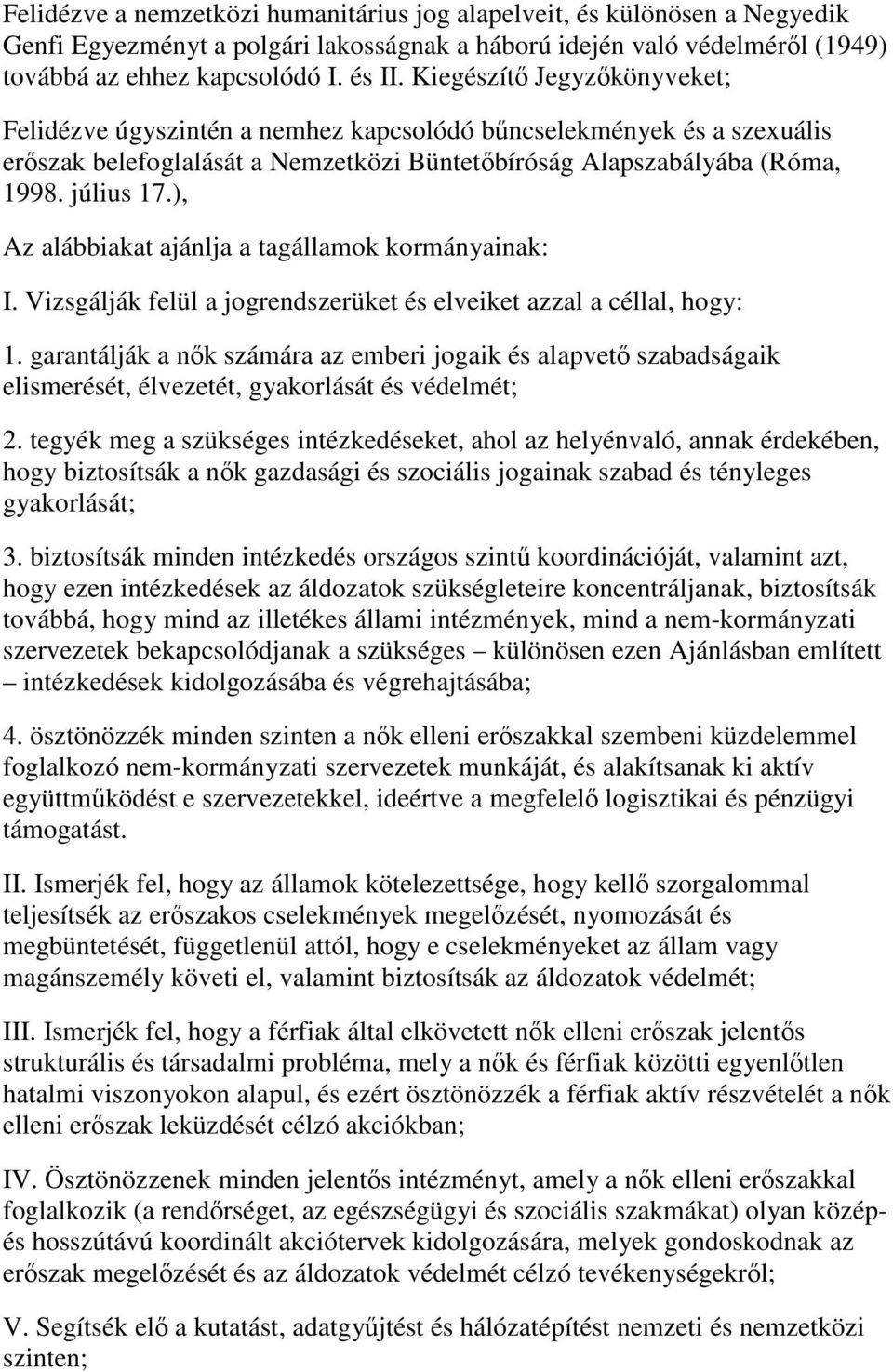 Felidézve a nemzetközi humanitárius jog alapelveit, és különösen a Negyedik Genfi Egyezményt a polgári lakosságnak a háború idején való védelméről (1949) továbbá az ehhez kapcsolódó I. és II. Kiegészítő Jegyzőkönyveket;

Felidézve úgyszintén a nemhez kapcsolódó bűncselekmények és a szexuális erőszak belefoglalását a Nemzetközi Büntetőbíróság Alapszabályába (Róma, 1998. július 17.),

Az alábbiakat ajánlja a tagállamok kormányainak:

I. Vizsgálják felül a jogrendszerüket és elveiket azzal a céllal, hogy:

1. garantálják a nők számára az emberi jogaik és alapvető szabadságaik elismerését, élvezetét, gyakorlását és védelmét;

2. tegyék meg a szükséges intézkedéseket, ahol az helyénvaló, annak érdekében, hogy biztosítsák a nők gazdasági és szociális jogainak szabad és tényleges gyakorlását;

3. biztosítsák minden intézkedés országos szintű koordinációját, valamint azt, hogy ezen intézkedések az áldozatok szükségleteire koncentráljanak, biztosítsák továbbá, hogy mind az illetékes állami intézmények, mind a nem-kormányzati szervezetek bekapcsolódjanak a szükséges – különösen ezen Ajánlásban említett – intézkedések kidolgozásába és végrehajtásába;

4. ösztönözzék minden szinten a nők elleni erőszakkal szembeni küzdelemmel foglalkozó nem-kormányzati szervezetek munkáját, és alakítsanak ki aktív együttműködést e szervezetekkel, ideértve a megfelelő logisztikai és pénzügyi támogatást.

II. Ismerjék fel, hogy az államok kötelezettsége, hogy kellő szorgalommal teljesítsék az erőszakos cselekmények megelőzését, nyomozását és megbüntetését, függetlenül attól, hogy e cselekményeket az állam vagy magánszemély követi el, valamint biztosítsák az áldozatok védelmét;

III. Ismerjék fel, hogy a férfiak által elkövetett nők elleni erőszak jelentős strukturális és társadalmi probléma, mely a nők és férfiak közötti egyenlőtlen hatalmi viszonyokon alapul, és ezért ösztönözzék a férfiak aktív részvételét a nők elleni erőszak leküzdését célzó akciókban;

IV. Ösztönözzenek minden jelentős intézményt, amely a nők elleni erőszakkal foglalkozik (a rendőrséget, az egészségügyi és szociális szakmákat) olyan közép- és hosszútávú koordinált akciótervek kidolgozására, melyek gondoskodnak az erőszak megelőzését és az áldozatok védelmét célzó tevékenységekről;

V. Segítsék elő a kutatást, adatgyűjtést és hálózatépítést nemzeti és nemzetközi szinten;